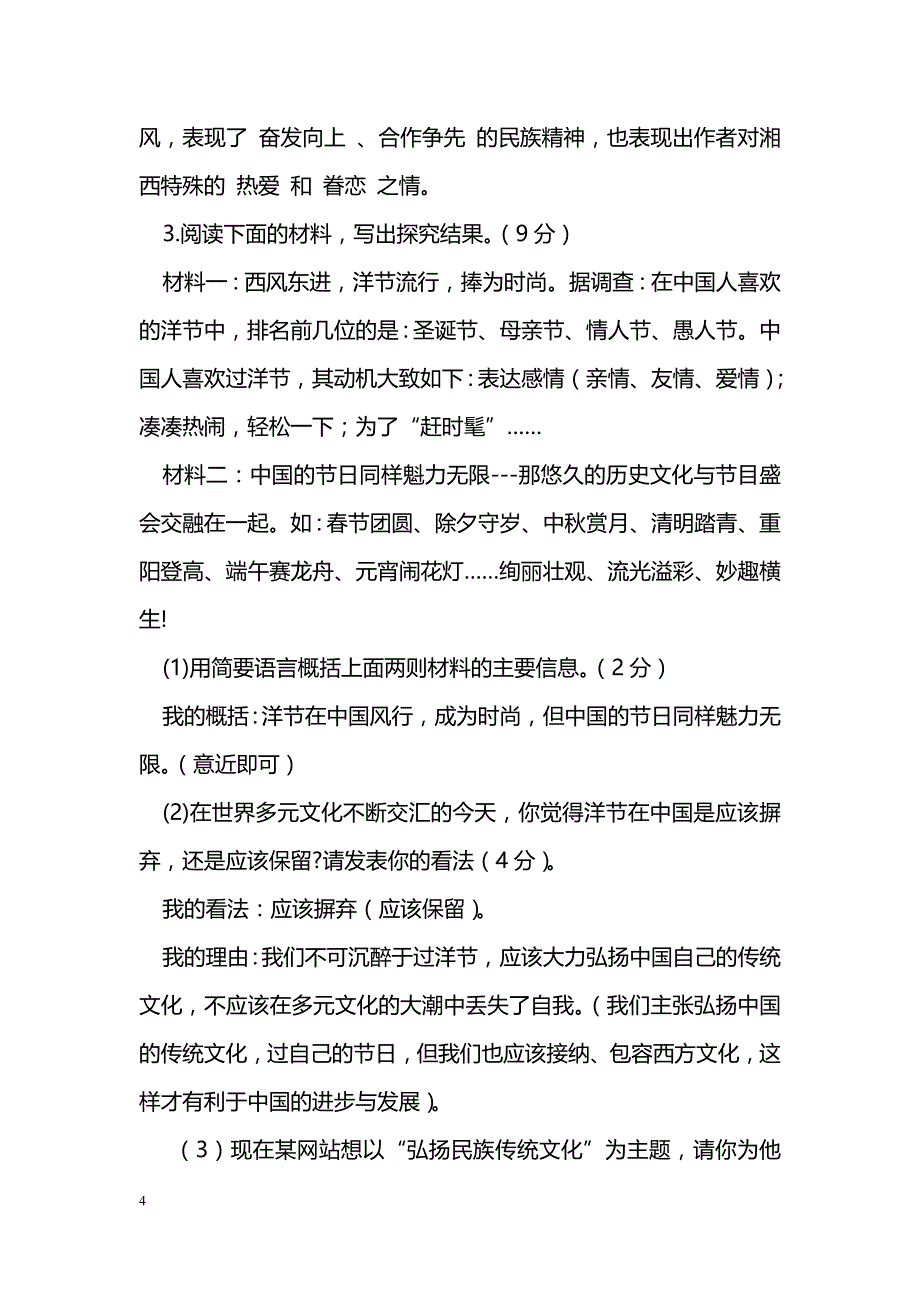 风，表现了 奋发向上 、合作争先 的民族精神，也表现出作者对湘西特殊的 热爱 和 眷恋 之情。

3.阅读下面的材料，写出探究结果。（9分）

材料一：西风东进，洋节流行，捧为时尚。据调查：在中国人喜欢的洋节中，排名前几位的是：圣诞节、母亲节、情人节、愚人节。中国人喜欢过洋节，其动机大致如下：表达感情（亲情、友情、爱情）；凑凑热闹，轻松一下；为了“赶时髦”……

材料二：中国的节日同样魅力无限---那悠久的历史文化与节目盛会交融在一起。如：春节团圆、除夕守岁、中秋赏月、清明踏青、重阳登高、端午赛龙舟、元宵闹花灯……绚丽壮观、流光溢彩、妙趣横生!

(1)用简要语言概括上面两则材料的主要信息。（2分）

我的概括：洋节在中国风行，成为时尚，但中国的节日同样魅力无限。（意近即可）

(2)在世界多元文化不断交汇的今天，你觉得洋节在中国是应该摒弃，还是应该保留?请发表你的看法（4分）。

我的看法：应该摒弃（应该保留）。

我的理由：我们不可沉醉于过洋节，应该大力弘扬中国自己的传统文化，不应该在多元文化的大潮中丢失了自我。（我们主张弘扬中国的传统文化，过自己的节日，但我们也应该接纳、包容西方文化，这样才有利于中国的进步与发展）。

（3）现在某网站想以“弘扬民族传统文化”为主题，请你为他

4